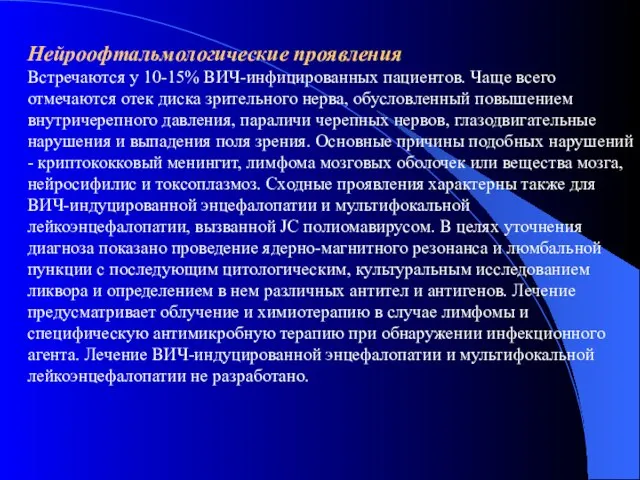 Нейроофтальмологические проявления
Встречаются у 10-15% ВИЧ-инфицированных пациентов. Чаще всего отмечаются отек диска зрительного нерва, обусловленный повышением внутричерепного давления, параличи черепных нервов, глазодвигательные нарушения и выпадения поля зрения. Основные причины подобных нарушений - криптококковый менингит, лимфома мозговых оболочек или вещества мозга, нейросифилис и токсоплазмоз. Сходные проявления характерны также для ВИЧ-индуцированной энцефалопатии и мультифокальной лейкоэнцефалопатии, вызванной JC полиомавирусом. В целях уточнения диагноза показано проведение ядерно-магнитного резонанса и люмбальной пункции с последующим цитологическим, культуральным исследованием ликвора и определением в нем различных антител и антигенов. Лечение предусматривает облучение и химиотерапию в случае лимфомы и специфическую антимикробную терапию при обнаружении инфекционного агента. Лечение ВИЧ-индуцированной энцефалопатии и мультифокальной лейкоэнцефалопатии не разработано.